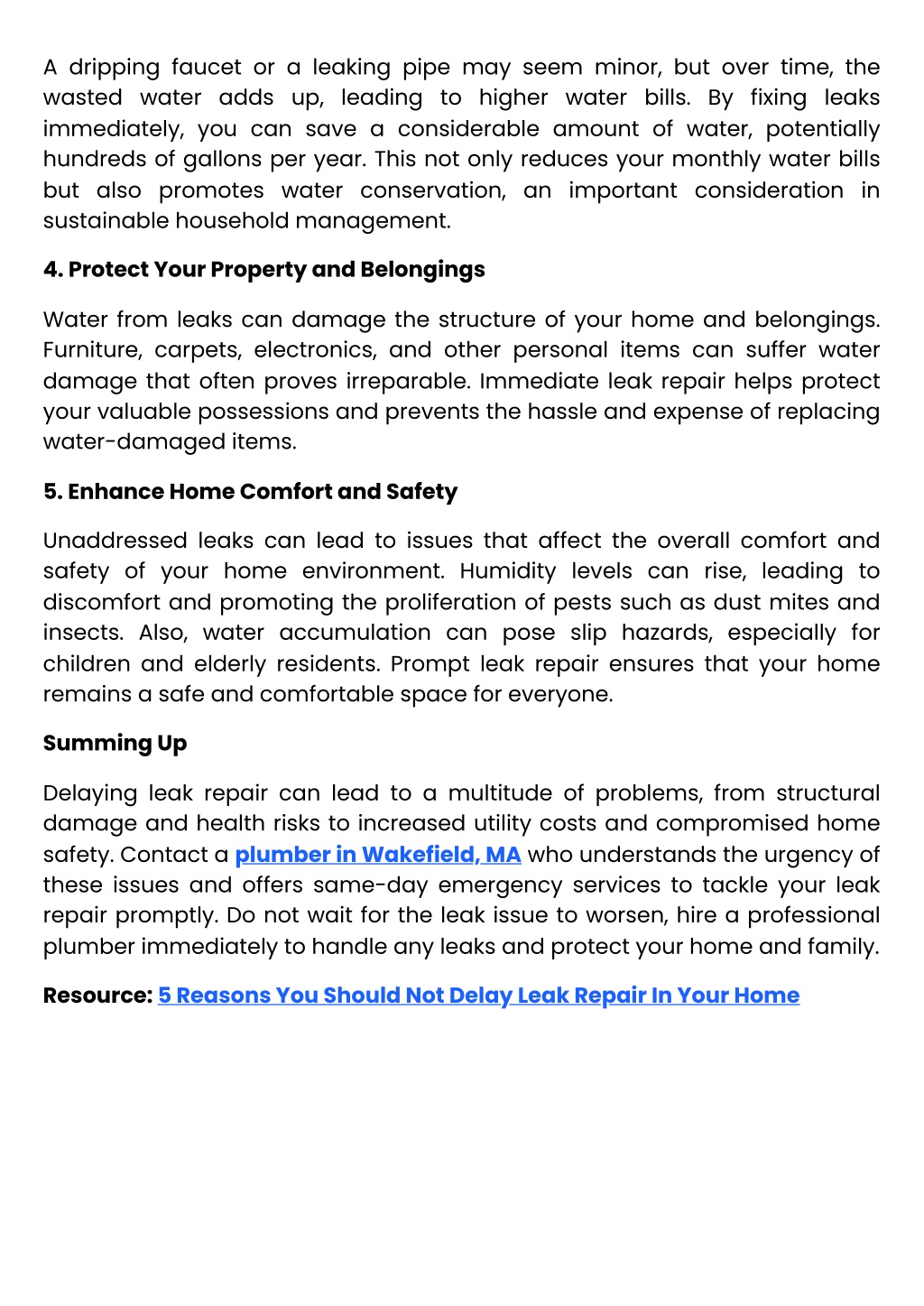 A dripping faucet or a leaking pipe may seem minor, but over time, the wasted water adds up, leading to higher water bills. By fixing leaks immediately, you can save a considerable amount of water, potentially hundreds of gallons per year. This not only reduces your monthly water bills but also promotes water conservation, an important consideration in sustainable household management.

4. Protect Your Property and Belongings

Water from leaks can damage the structure of your home and belongings. Furniture, carpets, electronics, and other personal items can suffer water damage that often proves irreparable. Immediate leak repair helps protect your valuable possessions and prevents the hassle and expense of replacing water-damaged items.

5. Enhance Home Comfort and Safety

Unaddressed leaks can lead to issues that affect the overall comfort and safety of your home environment. Humidity levels can rise, leading to discomfort and promoting the proliferation of pests such as dust mites and insects. Also, water accumulation can pose slip hazards, especially for children and elderly residents. Prompt leak repair ensures that your home remains a safe and comfortable space for everyone.

Summing Up

Delaying leak repair can lead to a multitude of problems, from structural damage and health risks to increased utility costs and compromised home safety. Contact a plumber in Wakefield, MA who understands the urgency of these issues and offers same-day emergency services to tackle your leak repair promptly. Do not wait for the leak issue to worsen, hire a professional plumber immediately to handle any leaks and protect your home and family.

Resource: 5 Reasons You Should Not Delay Leak Repair In Your Home